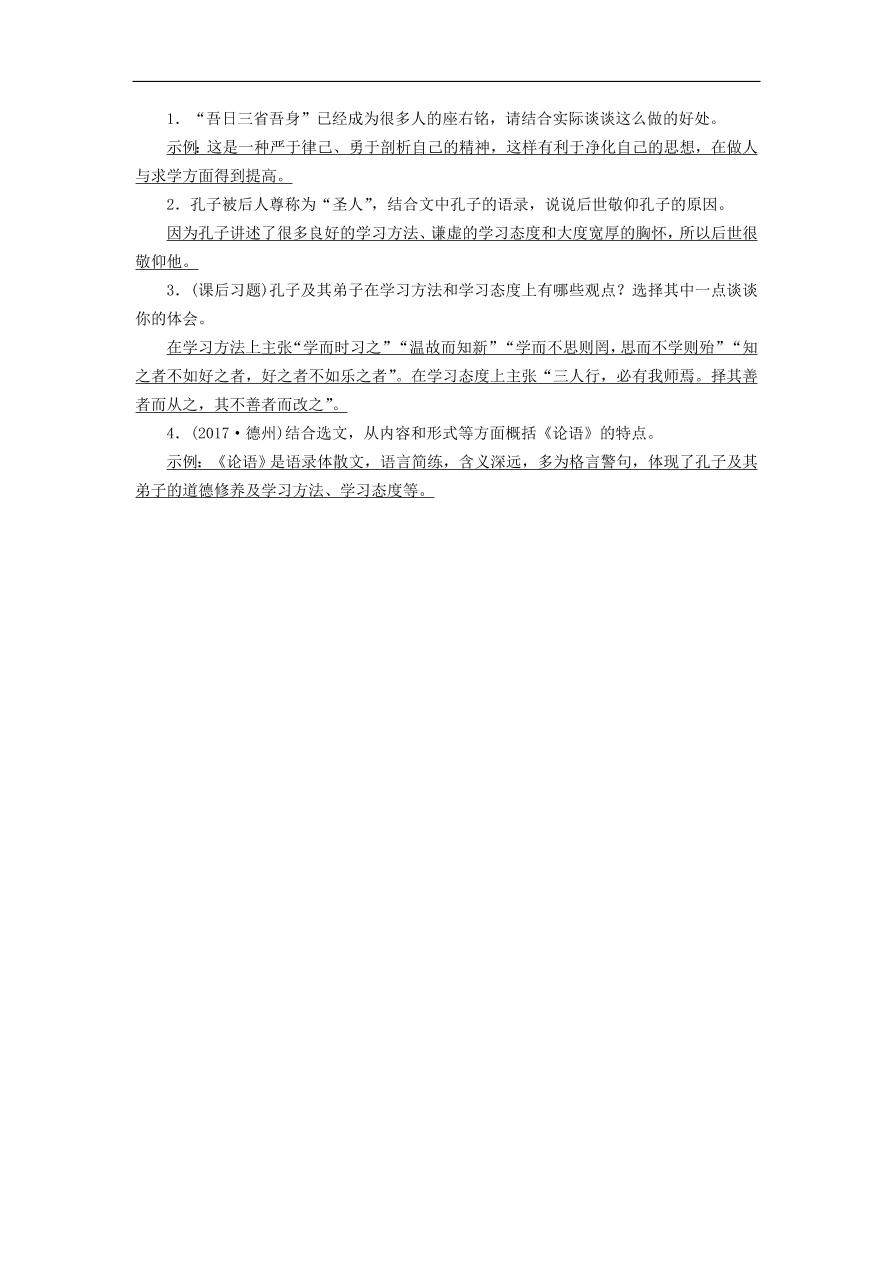 1．“吾日三省吾身”已经成为很多人的座右铭，请结合实际谈谈这么做的好处。

示例：这是一种严于律己、勇于剖析自己的精神，这样有利于净化自己的思想，在做人与求学方面得到提高。

2．孔子被后人尊称为“圣人”，结合文中孔子的语录，说说后世敬仰孔子的原因。

因为孔子讲述了很多良好的学习方法、谦虚的学习态度和大度宽厚的胸怀，所以后世很敬仰他。

3．(课后习题)孔子及其弟子在学习方法和学习态度上有哪些观点？选择其中一点谈谈你的体会。

在学习方法上主张“学而时习之”“温故而知新”“学而不思则罔，思而不学则殆”“知之者不如好之者，好之者不如乐之者”。在学习态度上主张“三人行，必有我师焉。择其善者而从之，其不善者而改之”。

4．(2017·德州)结合选文，从内容和形式等方面概括《论语》的特点。

示例：《论语》是语录体散文，语言简练，含义深远，多为格言警句，体现了孔子及其弟子的道德修养及学习方法、学习态度等。